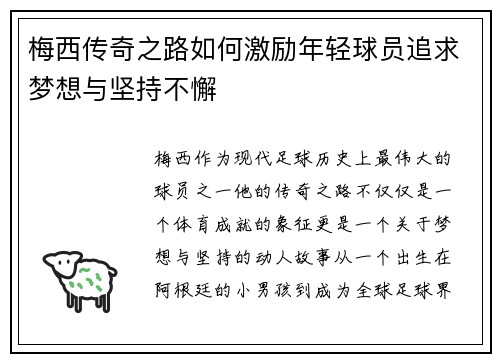 梅西传奇之路如何激励年轻球员追求梦想与坚持不懈

梅西作为现代足球历史上最伟大的球员之一他的传奇之路不仅仅是一个体育成就的象征更是一个关于梦想与坚持的动人故事从一个出生在阿根廷的小男孩到成为全球足球界